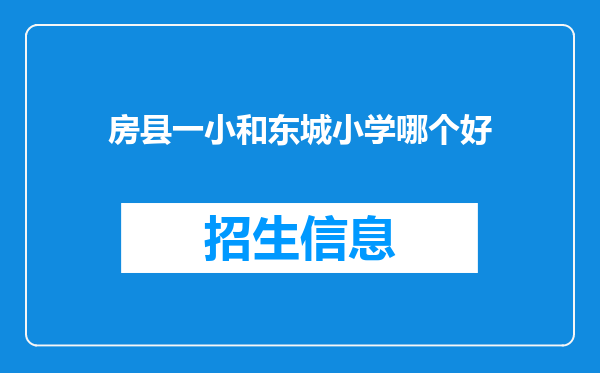 房县一小和东城小学哪个好

招生信息